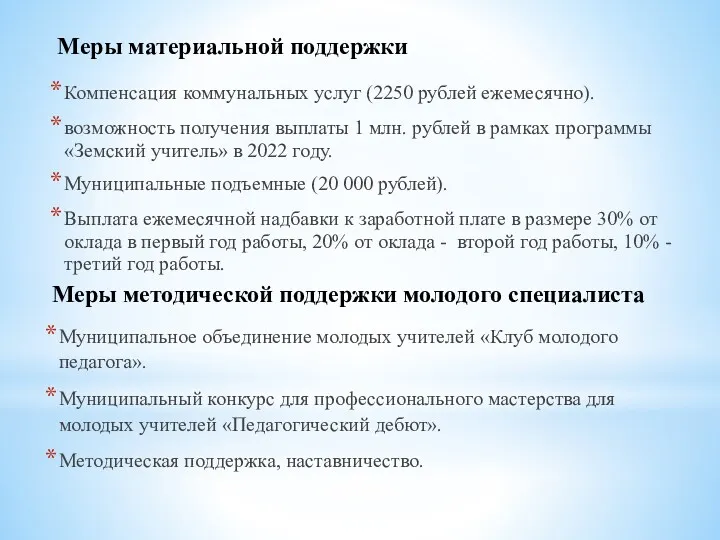 Меры материальной поддержки

* Компенсация коммунальных услуг (2250 рублей ежемесячно).

* возможность получения выплаты 1 млн. рублей в рамках программы «Земский учитель» в 2022 году.

* Муниципальные подъемные (20 000 рублей).

* Выплата ежемесячной надбавки к заработной плате в размере 30% от оклада в первый год работы, 20% от оклада - второй год работы, 10% - третий год работы.

Меры методической поддержки молодого специалиста

* Муниципальное объединение молодых учителей «Клуб молодого педагога».

* Муниципальный конкурс для профессионального мастерства для молодых учителей «Педагогический дебют».

* Методическая поддержка, наставничество.